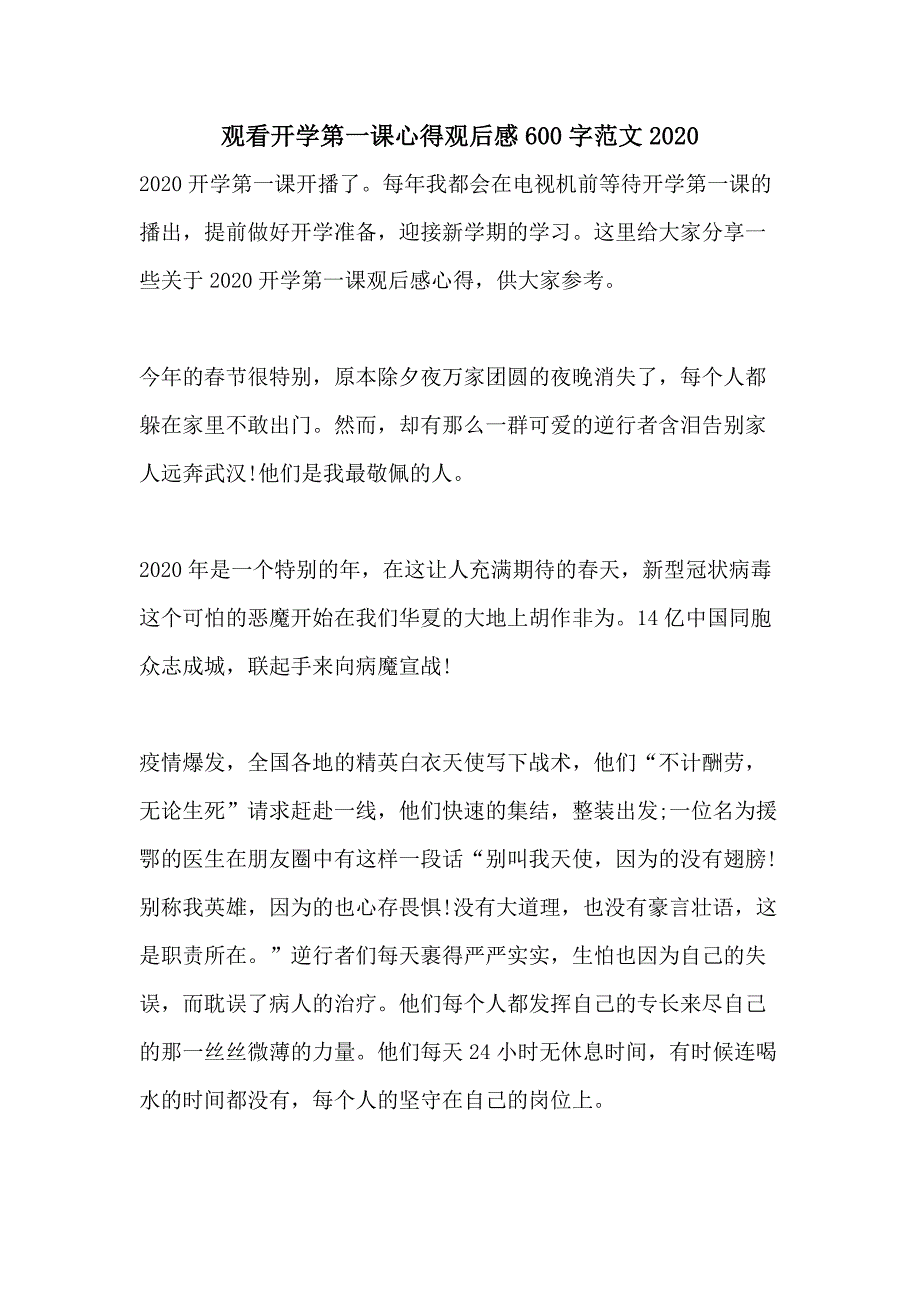 观看开学第一课心得观后感600字范文2020

2020开学第一课开播了。每年我都会在电视机前等待开学第一课的播出，提前做好开学准备，迎接新学期的学习。这里给大家分享一些关于2020开学第一课观后感心得，供大家参考。

今年的春节很特别，原本除夕夜万家团圆的夜晚消失了，每个人都躲在家里不敢出门。然而，却有那么一群可爱的逆行者含泪告别家人远奔武汉!他们是我最敬佩的人。

2020年是一个特别的年，在这让人充满期待的春天，新型冠状病毒这个可怕的恶魔开始在我们华夏的大地上胡作非为。14亿中国同胞众志成城，联起手来向病魔宣战!

疫情爆发，全国各地的精英白衣天使写下战术，他们“不计酬劳，无论生死”请求赶赴一线，他们快速的集结，整装出发;一位名为援鄂的医生在朋友圈中有这样一段话“别叫我天使，因为的没有翅膀!别称我英雄，因为的也心存畏惧!没有大道理，也没有豪言壮语，这是职责所在。”逆行者们每天裹得严严实实，生怕也因为自己的失误，而耽误了病人的治疗。他们每个人都发挥自己的专长来尽自己的那一丝丝微薄的力量。他们每天24小时无休息时间，有时候连喝水的时间都没有，每个人的坚守在自己的岗位上。